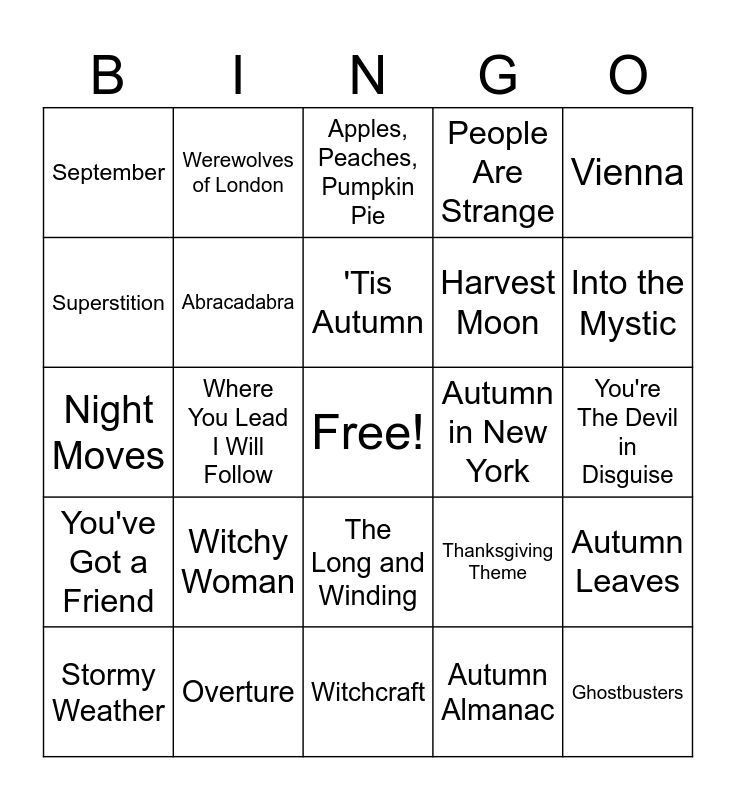 | B | I | N | G | O |
|---|---|---|---|---|
| September | Werewolves of London | Apples, Peaches, Pumpkin Pie | People Are Strange | Vienna |
| Superstition | Abracadabra | 'Tis Autumn | Harvest Moon | Into the Mystic |
| Night Moves | Where You Lead I Will Follow | Free! | Autumn in New York | You're The Devil in Disguise |
| You've Got a Friend | Witchy Woman | The Long and Winding | Thanksgiving Theme | Autumn Leaves |
| Stormy Weather | Overture | Witchcraft | Autumn Almanac | Ghostbusters |